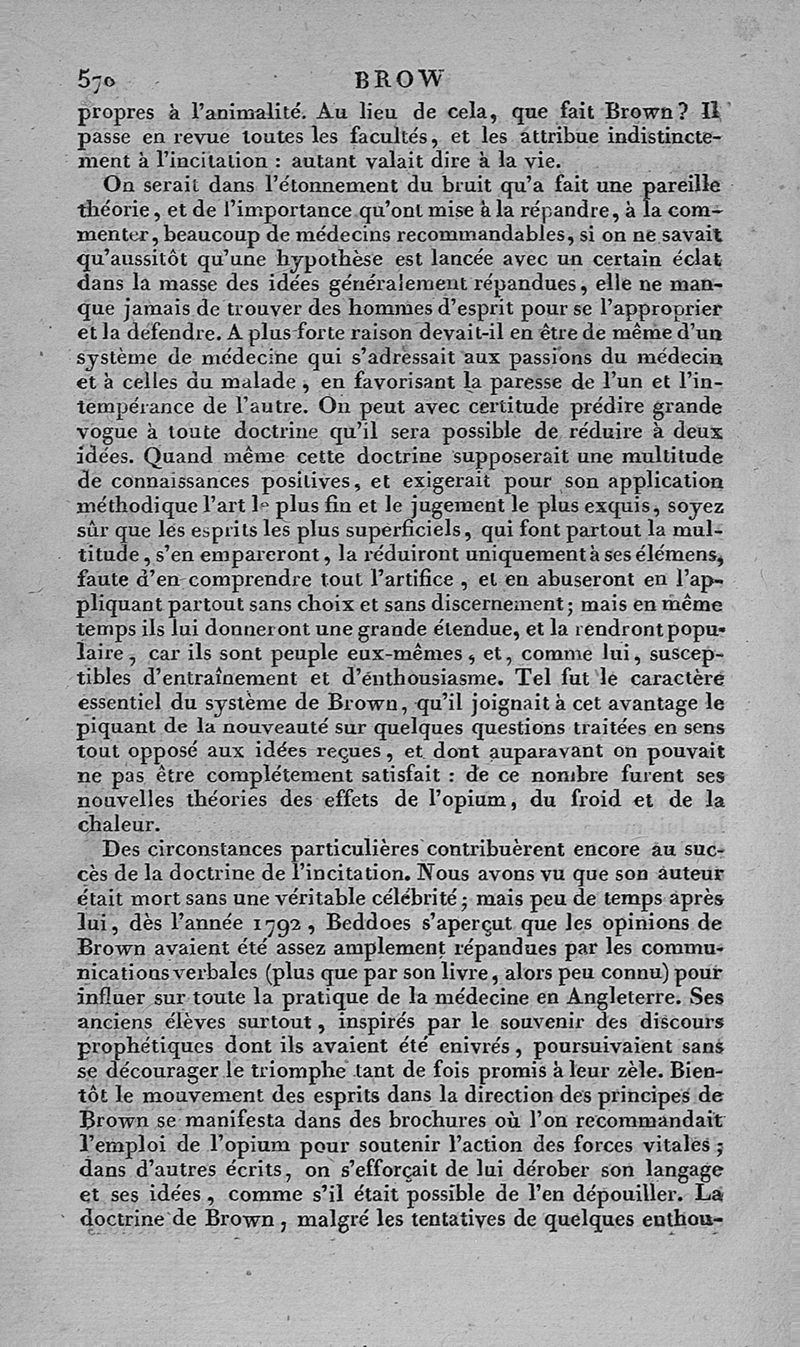 570 BROW

propres à l'animalité. Au lieu de cela, que fait Brown? Il passe en revue toutes les facultés, et les attribue indistinctement à l'incitation : autant valait dire à la vie.

On serait dans l'étonnement du bruit qu'a fait une pareille théorie, et de l'importance qu'ont mise à la répandre, à la commenter, beaucoup de médecins recommandables, si on ne savait qu'aussitôt qu'une hypothèse est lancée avec un certain éclat dans la masse des idées généralement répandues, elle ne manque jamais de trouver des hommes d'esprit pour se l'approprier et la défendre. A plus forte raison devait-il en être de même d'un système de médecine qui s'adressait aux passions du médecin et à celles du malade, en favorisant la paresse de l'un et l'intempérance de l'autre. On peut avec certitude prédire grande vogue à toute doctrine qu'il sera possible de réduire à deux idées. Quand même cette doctrine supposerait une multitude de connaissances positives, et exigerait pour son application méthodique l'art le plus fin et le jugement le plus exquis, soyez sûr que les esprits les plus superficiels, qui font partout la multitude, s'en empareront, la réduiront uniquement à ses élémens, faute d'en comprendre tout l'artifice, et en abuseront en l'appliquant partout sans choix et sans discernement; mais en même temps ils lui donneront une grande étendue, et la rendront populaire, car ils sont peuple eux-mêmes, et, comme lui, susceptibles d'entraînement et d'enthousiasme. Tel fut le caractère essentiel du système de Brown, qu'il joignait à cet avantage le piquant de la nouveauté sur quelques questions traitées en sens tout opposé aux idées reçues, et dont auparavant on pouvait ne pas être complétement satisfait : de ce nombre furent ses nouvelles théories des effets de l'opium, du froid et de la chaleur.

Des circonstances particulières contribuèrent encore au succès de la doctrine de l'incitation. Nous avons vu que son auteur était mort sans une véritable célébrité; mais peu de temps après lui, dès l'année 1792, Beddoes s'aperçut que les opinions de Brown avaient été assez amplement répandues par les communications verbales (plus que par son livre, alors peu connu) pour influer sur toute la pratique de la médecine en Angleterre. Ses anciens élèves surtout, inspirés par le souvenir des discours prophétiques dont ils avaient été enivrés, poursuivaient sans se décourager le triomphe tant de fois promis à leur zèle. Bientôt le mouvement des esprits dans la direction des principes de Brown se manifesta dans des brochures où l'on recommandait l'emploi de l'opium pour soutenir l'action des forces vitales; dans d'autres écrits, on s'efforçait de lui dérober son langage et ses idées, comme s'il était possible de l'en dépouiller. La doctrine de Brown, malgré les tentatives de quelques enthou-